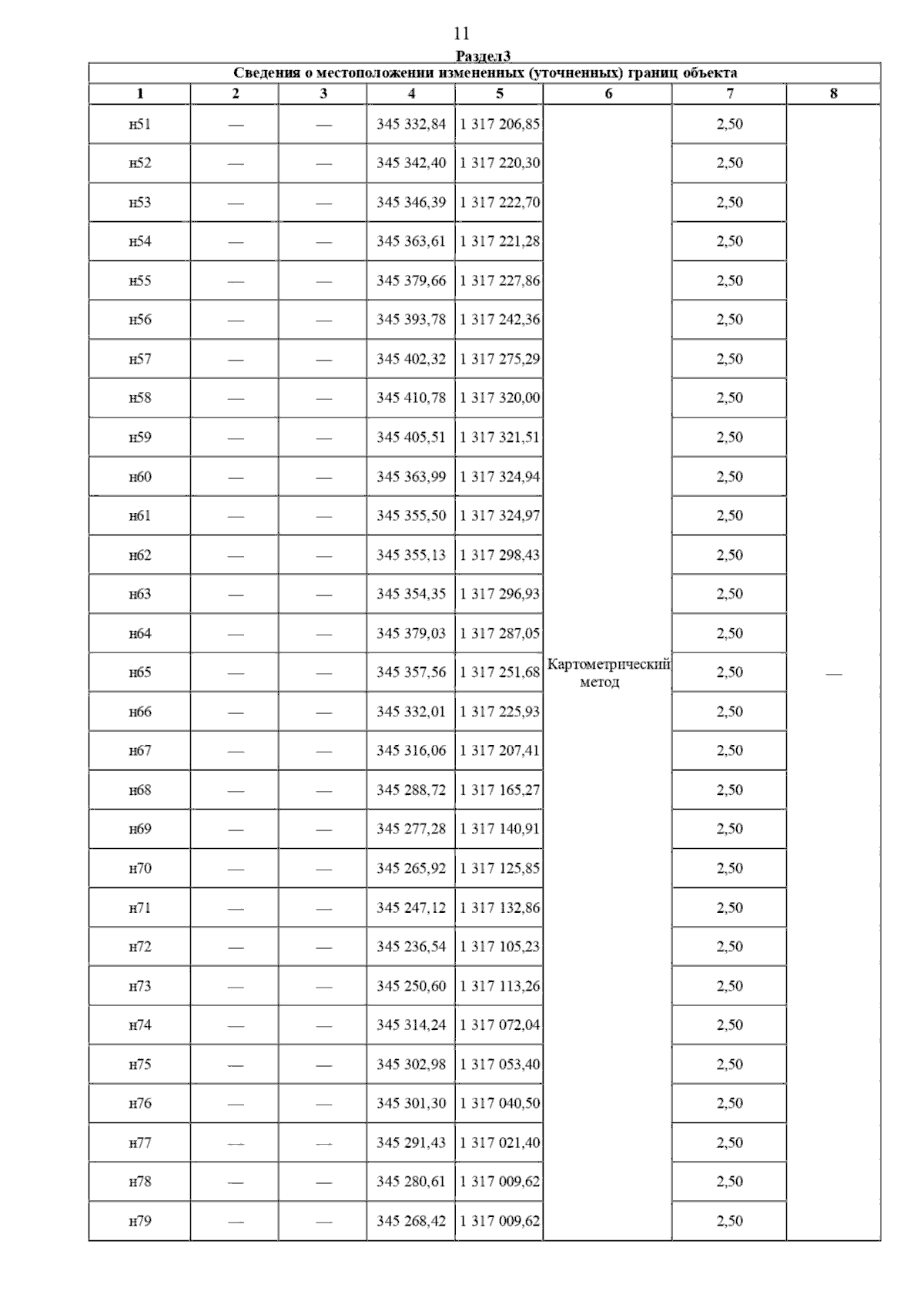 11

Раздел3

Сведения о местоположении измененных (уточненных) границ объекта

| 1 | 2 | 3 | 4 | 5 | 6 | 7 | 8 |
|---|---|---|---|---|---|---|---|
| н51 | — | — | 345 332,84 | 1 317 206,85 | Картометрический метод | 2,50 | — |
| н52 | — | — | 345 342,40 | 1 317 220,30 | | 2,50 | |
| н53 | — | — | 345 346,39 | 1 317 222,70 | | 2,50 | |
| н54 | — | — | 345 363,61 | 1 317 221,28 | | 2,50 | |
| н55 | — | — | 345 379,66 | 1 317 227,86 | | 2,50 | |
| н56 | — | — | 345 393,78 | 1 317 242,36 | | 2,50 | |
| н57 | — | — | 345 402,32 | 1 317 275,29 | | 2,50 | |
| н58 | — | — | 345 410,78 | 1 317 320,00 | | 2,50 | |
| н59 | — | — | 345 405,51 | 1 317 321,51 | | 2,50 | |
| н60 | — | — | 345 363,99 | 1 317 324,94 | | 2,50 | |
| н61 | — | — | 345 355,50 | 1 317 324,97 | | 2,50 | |
| н62 | — | — | 345 355,13 | 1 317 298,43 | | 2,50 | |
| н63 | — | — | 345 354,35 | 1 317 296,93 | | 2,50 | |
| н64 | — | — | 345 379,03 | 1 317 287,05 | | 2,50 | |
| н65 | — | — | 345 357,56 | 1 317 251,68 | | 2,50 | |
| н66 | — | — | 345 332,01 | 1 317 225,93 | | 2,50 | |
| н67 | — | — | 345 316,06 | 1 317 207,41 | | 2,50 | |
| н68 | — | — | 345 288,72 | 1 317 165,27 | | 2,50 | |
| н69 | — | — | 345 277,28 | 1 317 140,91 | | 2,50 | |
| н70 | — | — | 345 265,92 | 1 317 125,85 | | 2,50 | |
| н71 | — | — | 345 247,12 | 1 317 132,86 | | 2,50 | |
| н72 | — | — | 345 236,54 | 1 317 105,23 | | 2,50 | |
| н73 | — | — | 345 250,60 | 1 317 113,26 | | 2,50 | |
| н74 | — | — | 345 314,24 | 1 317 072,04 | | 2,50 | |
| н75 | — | — | 345 302,98 | 1 317 053,40 | | 2,50 | |
| н76 | — | — | 345 301,30 | 1 317 040,50 | | 2,50 | |
| н77 | — | — | 345 291,43 | 1 317 021,40 | | 2,50 | |
| н78 | — | — | 345 280,61 | 1 317 009,62 | | 2,50 | |
| н79 | — | — | 345 268,42 | 1 317 009,62 | | 2,50 | |